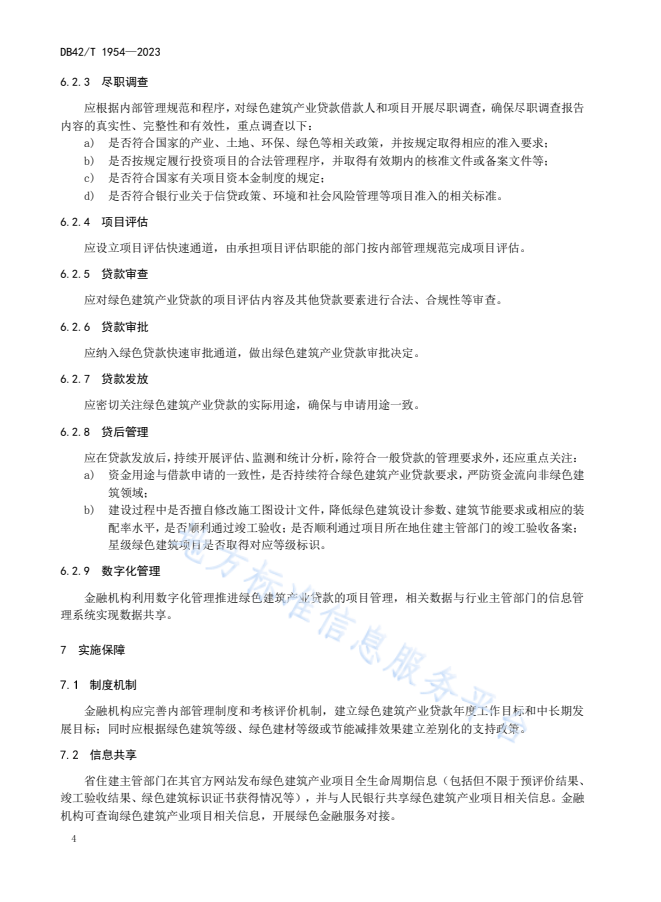 DB42/T 1954—2023

6.2.3 尽职调查

应根据内部管理规范和程序，对绿色建筑产业贷款借款人和项目开展尽职调查，确保尽职调查报告内容的真实性、完整性和有效性，重点调查以下：

a) 是否符合国家的产业、土地、环保、绿色等相关政策，并按规定取得相应的准入要求；

b) 是否按规定履行投资项目的合法管理程序，并取得有效期内的核准文件或备案文件等；

c) 是否符合国家有关项目资本金制度的规定；

d) 是否符合银行业关于信贷政策、环境和社会风险管理等项目准入的相关标准。

6.2.4 项目评估

应设立项目评估快速通道，由承担项目评估职能的部门按内部管理规范完成项目评估。

6.2.5 贷款审查

应对绿色建筑产业贷款的项目评估内容及其他贷款要素进行合法、合规性等审查。

6.2.6 贷款审批

应纳入绿色贷款快速审批通道，做出绿色建筑产业贷款审批决定。

6.2.7 贷款发放

应密切关注绿色建筑产业贷款的实际用途，确保与申请用途一致。

6.2.8 贷后管理

应在贷款发放后，持续开展评估、监测和统计分析，除符合一般贷款的管理要求外，还应重点关注：

a) 资金用途与借款申请的一致性，是否持续符合绿色建筑产业贷款要求，严防资金流向非绿色建筑领域；

b) 建设过程中是否擅自修改施工图设计文件，降低绿色建筑设计参数、建筑节能要求或相应的装配率水平，是否顺利通过竣工验收；是否顺利通过项目所在地住建主管部门的竣工验收备案；星级绿色建筑项目是否取得对应等级标识。

6.2.9 数字化管理

金融机构利用数字化管理推进绿色建筑产业贷款的项目管理，相关数据与行业主管部门的信息管理系统实现数据共享。

7 实施保障

7.1 制度机制

金融机构应完善内部管理制度和考核评价机制，建立绿色建筑产业贷款年度工作目标和中长期发展目标；同时应根据绿色建筑等级、绿色建材等级或节能减排效果建立差别化的支持政策。

7.2 信息共享

省住建主管部门在其官方网站发布绿色建筑产业项目全生命周期信息（包括但不限于预评价结果、竣工验收结果、绿色建筑标识证书获得情况等），并与人民银行共享绿色建筑产业项目相关信息。金融机构可查询绿色建筑产业项目相关信息，开展绿色金融服务对接。

4

地方标准信息服务平台